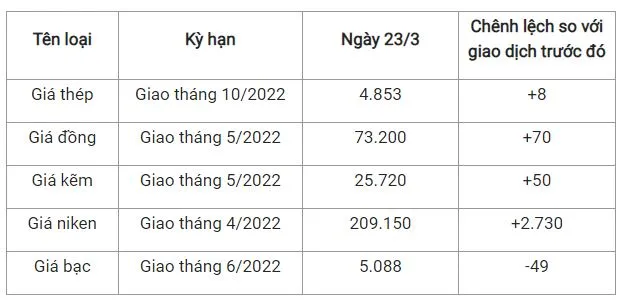 | Tên loại | Kỳ hạn | Ngày 23/3 | Chênh lệch so với giao dịch trước đó |
|---|---|---|---|
| Giá thép | Giao tháng 10/2022 | 4.853 | +8 |
| Giá đồng | Giao tháng 5/2022 | 73.200 | +70 |
| Giá kẽm | Giao tháng 5/2022 | 25.720 | +50 |
| Giá niken | Giao tháng 4/2022 | 209.150 | +2.730 |
| Giá bạc | Giao tháng 6/2022 | 5.088 | -49 |